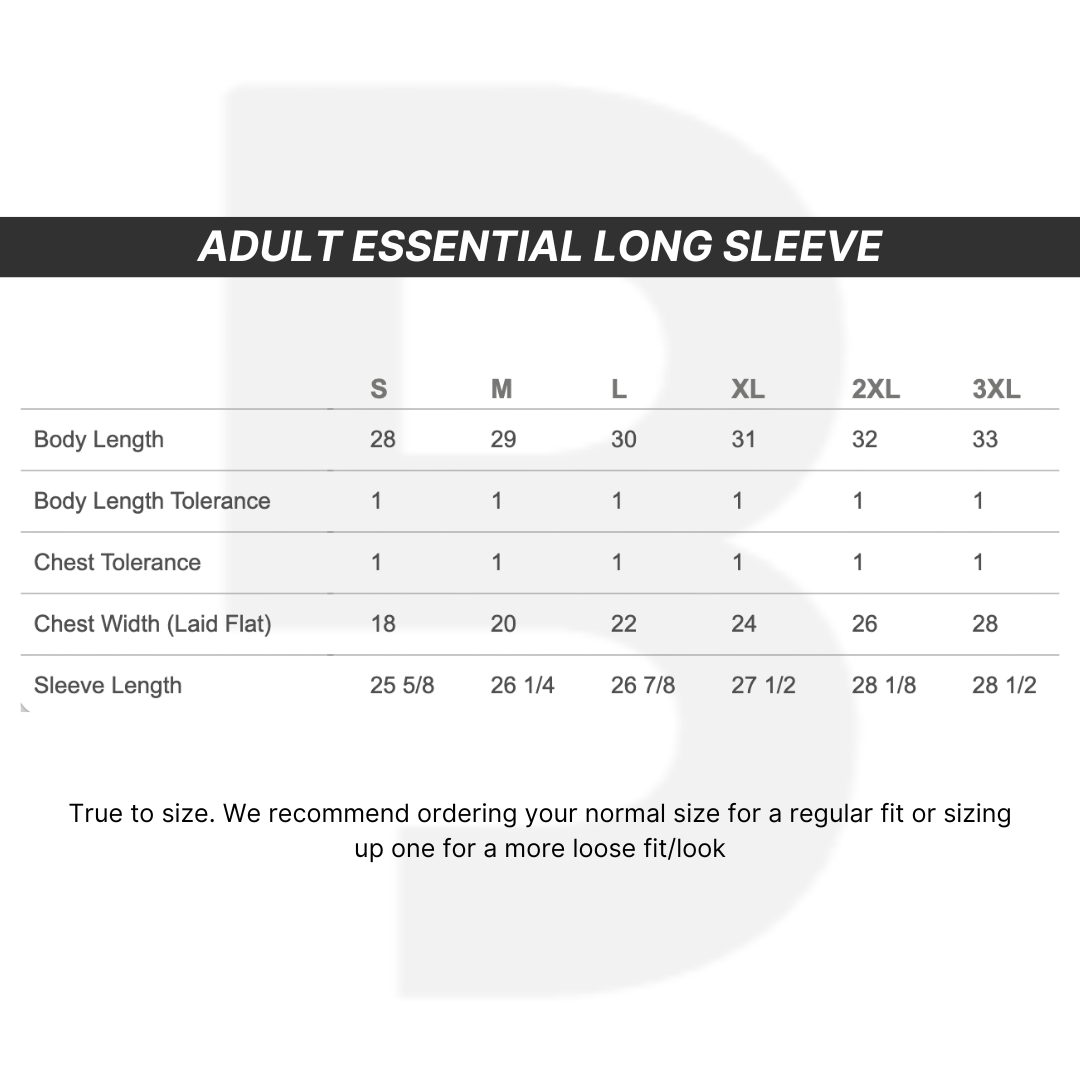 ADULT ESSENTIAL LONG SLEEVE

| | S | M | L | XL | 2XL | 3XL |
|---|---|---|---|---|---|---|
| Body Length | 28 | 29 | 30 | 31 | 32 | 33 |
| Body Length Tolerance | 1 | 1 | 1 | 1 | 1 | 1 |
| Chest Tolerance | 1 | 1 | 1 | 1 | 1 | 1 |
| Chest Width (Laid Flat) | 18 | 20 | 22 | 24 | 26 | 28 |
| Sleeve Length | 25 5/8 | 26 1/4 | 26 7/8 | 27 1/2 | 28 1/8 | 28 1/2 |

True to size. We recommend ordering your normal size for a regular fit or sizing up one for a more loose fit/look